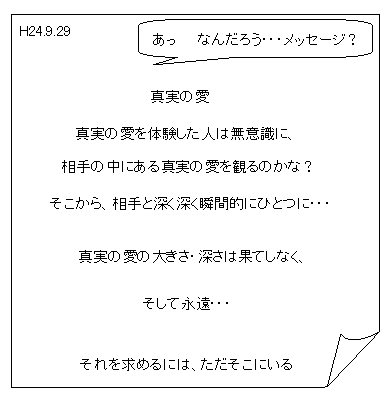 H24.9.29

あっ　なんだろう・・・メッセージ？

真実の愛

真実の愛を体験した人は無意識に、

相手の中にある真実の愛を観るのかな？

そこから、相手と深く深く瞬間的にひとつに・・・

真実の愛の大きさ・深さは果てしなく、

そして永遠・・・

それを求めるには、ただそこにいる